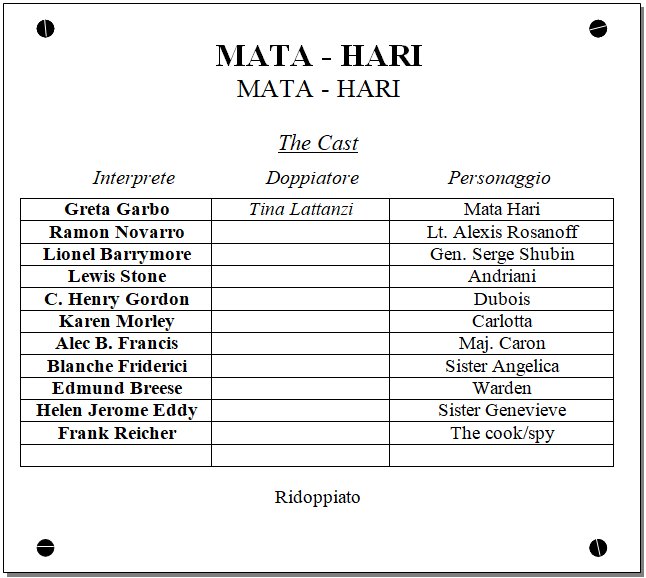 MATA - HARI
MATA - HARI

The Cast

| Interprete | Doppiatore | Personaggio |
|---|---|---|
| Greta Garbo | Tina Lattanzi | Mata Hari |
| Ramon Novarro | | Lt. Alexis Rosanoff |
| Lionel Barrymore | | Gen. Serge Shubin |
| Lewis Stone | | Andriani |
| C. Henry Gordon | | Dubois |
| Karen Morley | | Carlotta |
| Alec B. Francis | | Maj. Caron |
| Blanche Friderici | | Sister Angelica |
| Edmund Breese | | Warden |
| Helen Jerome Eddy | | Sister Genevieve |
| Frank Reicher | | The cook/spy |
| | | |

Ridoppiato